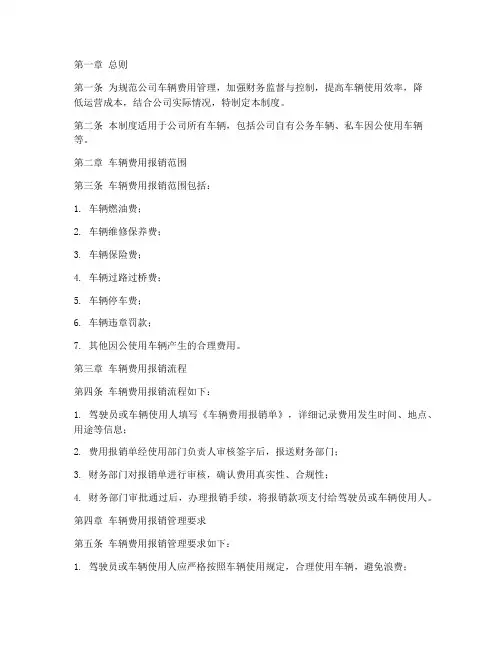 第一章 总则

第一条 为规范公司车辆费用管理，加强财务监督与控制，提高车辆使用效率，降低运营成本，结合公司实际情况，特制定本制度。

第二条 本制度适用于公司所有车辆，包括公司自有公务车辆、私车因公使用车辆等。

第二章 车辆费用报销范围

第三条 车辆费用报销范围包括：

1. 车辆燃油费；

2. 车辆维修保养费；

3. 车辆保险费；

4. 车辆过路过桥费；

5. 车辆停车费；

6. 车辆违章罚款；

7. 其他因公使用车辆产生的合理费用。

第三章 车辆费用报销流程

第四条 车辆费用报销流程如下：

1. 驾驶员或车辆使用人填写《车辆费用报销单》，详细记录费用发生时间、地点、用途等信息；

2. 费用报销单经使用部门负责人审核签字后，报送财务部门；

3. 财务部门对报销单进行审核，确认费用真实性、合规性；

4. 财务部门审批通过后，办理报销手续，将报销款项支付给驾驶员或车辆使用人。

第四章 车辆费用报销管理要求

第五条 车辆费用报销管理要求如下：

1. 驾驶员或车辆使用人应严格按照车辆使用规定，合理使用车辆，避免浪费；